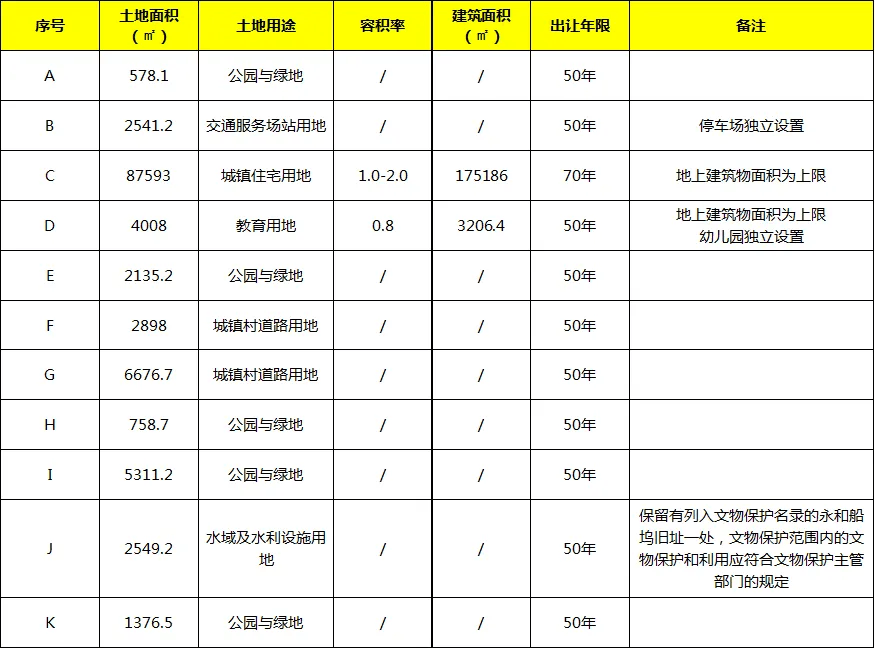 | 序号 | 土地面积（㎡） | 土地用途 | 容积率 | 建筑面积（㎡） | 出让年限 | 备注 |
|---|---|---|---|---|---|---|
| A | 578.1 | 公园与绿地 | / | / | 50年 | |
| B | 2541.2 | 交通服务场站用地 | / | / | 50年 | 停车场独立设置 |
| C | 87593 | 城镇住宅用地 | 1.0-2.0 | 175186 | 70年 | 地上建筑物面积为上限 |
| D | 4008 | 教育用地 | 0.8 | 3206.4 | 50年 | 地上建筑物面积为上限 幼儿园独立设置 |
| E | 2135.2 | 公园与绿地 | / | / | 50年 | |
| F | 2898 | 城镇村道路用地 | / | / | 50年 | |
| G | 6676.7 | 城镇村道路用地 | / | / | 50年 | |
| H | 758.7 | 公园与绿地 | / | / | 50年 | |
| I | 5311.2 | 公园与绿地 | / | / | 50年 | |
| J | 2549.2 | 水域及水利设施用地 | / | / | 50年 | 保留有列入文物保护名录的永和船坞旧址一处，文物保护范围内的文物保护和利用应符合文物保护主管部门的规定 |
| K | 1376.5 | 公园与绿地 | / | / | 50年 | |